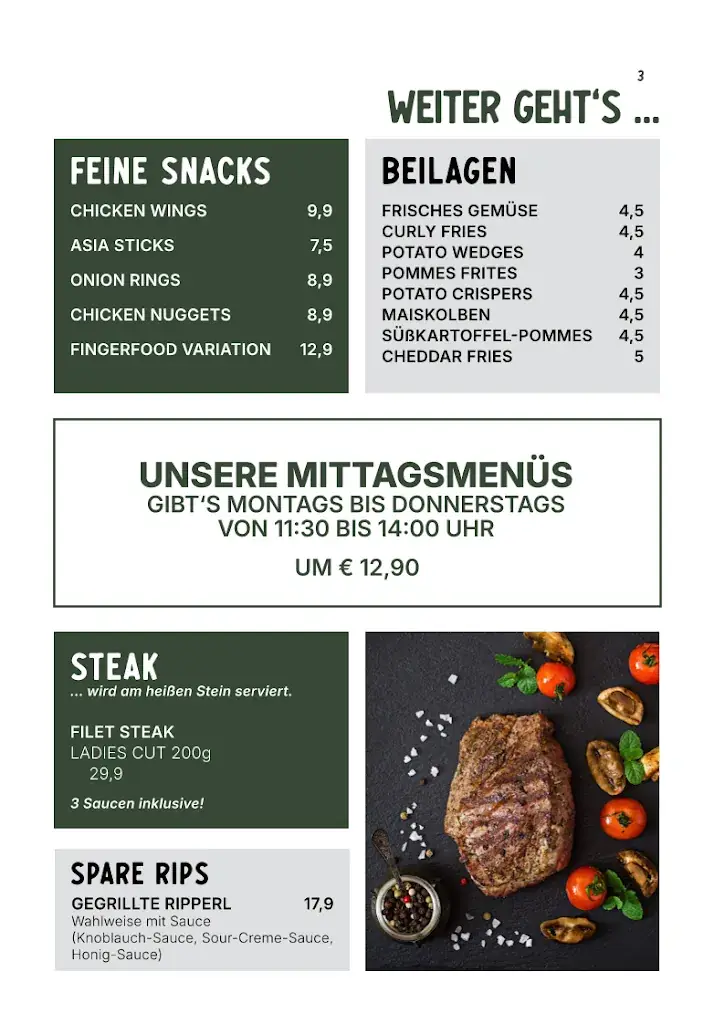 3

WEITER GEHT'S ...

FEINE SNACKS

| | |
|---|---|
| CHICKEN WINGS | 9,9 |
| ASIA STICKS | 7,5 |
| ONION RINGS | 8,9 |
| CHICKEN NUGGETS | 8,9 |
| FINGERFOOD VARIATION | 12,9 |

BEILAGEN

| | |
|---|---|
| FRISCHES GEMÜSE | 4,5 |
| CURLY FRIES | 4,5 |
| POTATO WEDGES | 4 |
| POMMES FRITES | 3 |
| POTATO CRISPERS | 4,5 |
| MAISKOLBEN | 4,5 |
| SÜßKARTOFFEL-POMMES | 4,5 |
| CHEDDAR FRIES | 5 |

UNSERE MITTAGSMENÜS
GIBT'S MONTAGS BIS DONNERSTAGS
VON 11:30 BIS 14:00 UHR

UM € 12,90

STEAK
... wird am heißen Stein serviert.

FILET STEAK
LADIES CUT 200g
29,9

3 Saucen inklusive!

SPARE RIPS
GEGRILLTE RIPPERL 17,9
Wahlweise mit Sauce
(Knoblauch-Sauce, Sour-Creme-Sauce, Honig-Sauce)